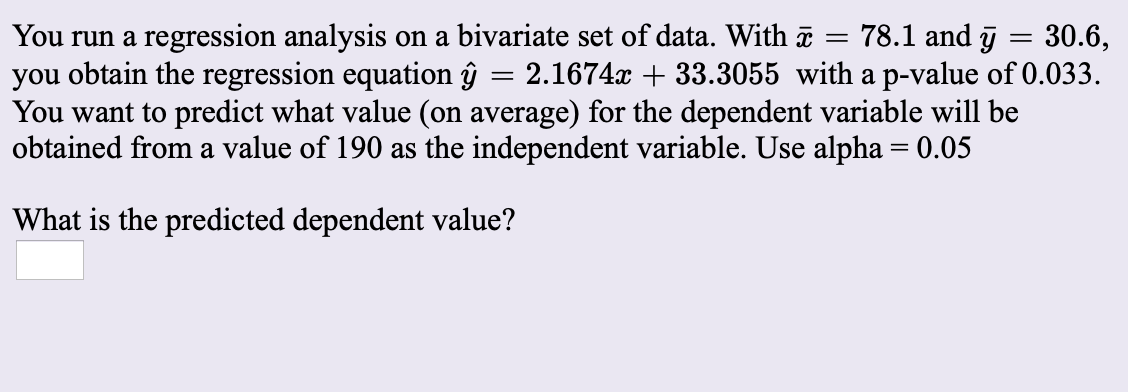 You run a regression analysis on a bivariate set of data. With $\bar{x} = 78.1$ and $\bar{y} = 30.6$, you obtain the regression equation $\hat{y} = 2.1674x + 33.3055$ with a p-value of 0.033. You want to predict what value (on average) for the dependent variable will be obtained from a value of 190 as the independent variable. Use alpha = 0.05

What is the predicted dependent value?